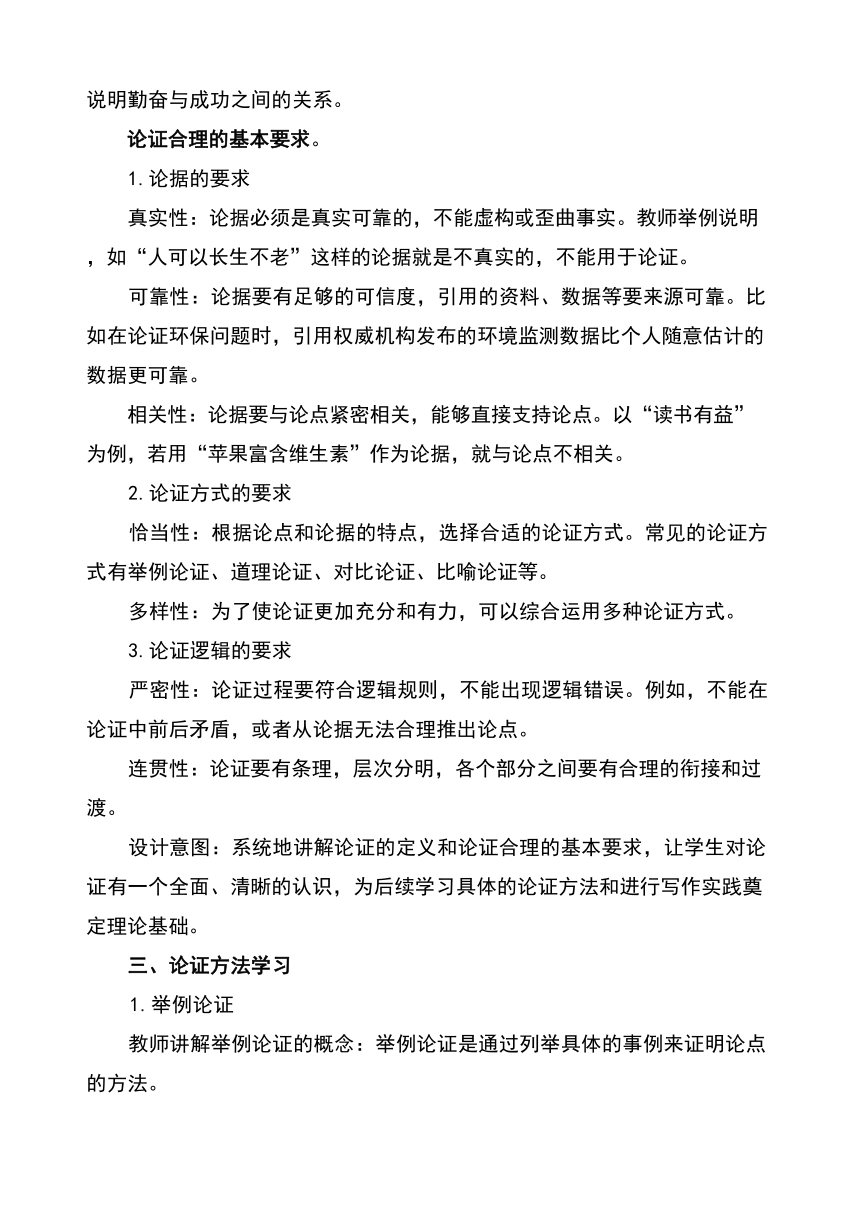 说明勤奋与成功之间的关系。

论证合理的基本要求。

1. 论据的要求

真实性：论据必须是真实可靠的，不能虚构或歪曲事实。教师举例说明，如“人可以长生不老”这样的论据就是不真实的，不能用于论证。

可靠性：论据要有足够的可信度，引用的资料、数据等要来源可靠。比如在论证环保问题时，引用权威机构发布的环境监测数据比个人随意估计的数据更可靠。

相关性：论据要与论点紧密相关，能够直接支持论点。以“读书有益”为例，若用“苹果富含维生素”作为论据，就与论点不相关。

2. 论证方式的要求

恰当性：根据论点和论据的特点，选择合适的论证方式。常见的论证方式有举例论证、道理论证、对比论证、比喻论证等。

多样性：为了使论证更加充分和有力，可以综合运用多种论证方式。

3. 论证逻辑的要求

严密性：论证过程要符合逻辑规则，不能出现逻辑错误。例如，不能在论证中前后矛盾，或者从论据无法合理推出论点。

连贯性：论证要有条理，层次分明，各个部分之间要有合理的衔接和过渡。

设计意图：系统地讲解论证的定义和论证合理的基本要求，让学生对论证有一个全面、清晰的认识，为后续学习具体的论证方法和进行写作实践奠定理论基础。

三、论证方法学习

1. 举例论证

教师讲解举例论证的概念：举例论证是通过列举具体的事例来证明论点的方法。